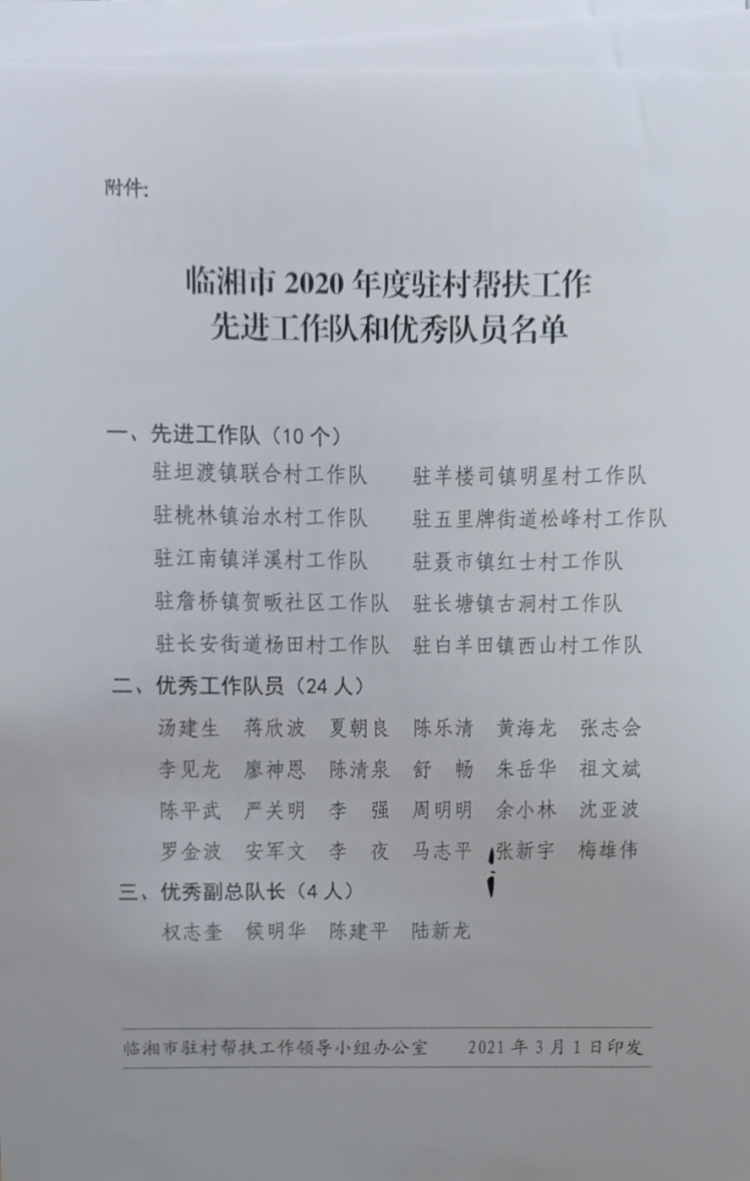 附件:

临湘市2020年度驻村帮扶工作
先进工作队和优秀队员名单

一、先进工作队（10个）

驻坦渡镇联合村工作队 驻羊楼司镇明星村工作队
驻桃林镇治水村工作队 驻五里牌街道松峰村工作队
驻江南镇洋溪村工作队 驻聂市镇红士村工作队
驻詹桥镇贺畈社区工作队 驻长塘镇古洞村工作队
驻长安街道杨田村工作队 驻白羊田镇西山村工作队

二、优秀工作队员（24人）

汤建生 蒋欣波 夏朝良 陈乐清 黄海龙 张志会
李见龙 廖神恩 陈清泉 舒 畅 朱岳华 祖文斌
陈平武 严关明 李 强 周明明 余小林 沈亚波
罗金波 安军文 李 夜 马志平 张新宇 梅雄伟

三、优秀副总队长（4人）

权志奎 侯明华 陈建平 陆新龙

临湘市驻村帮扶工作领导小组办公室 2021年3月1日印发